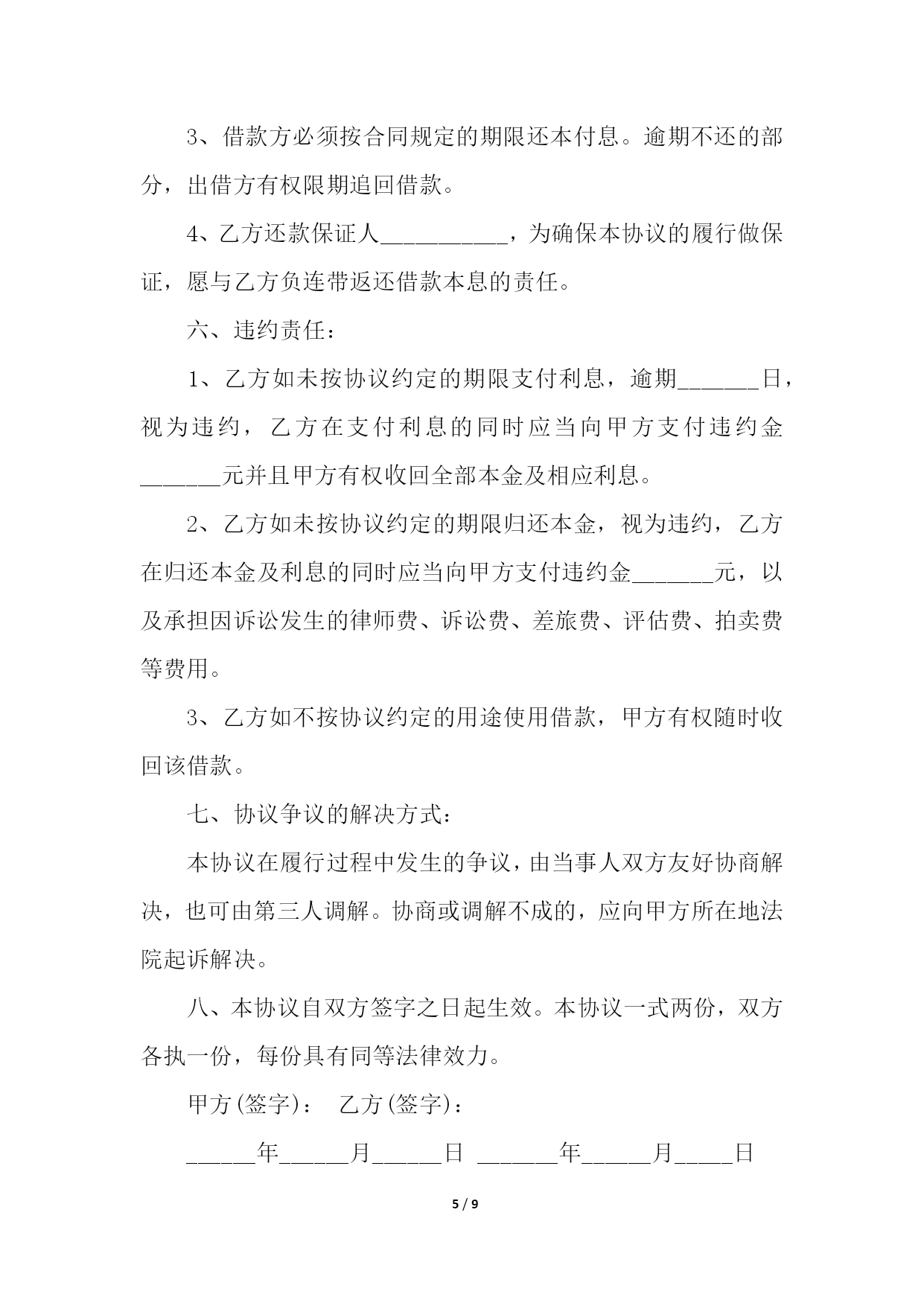 3、借款方必须按合同规定的期限还本付息。逾期不还的部分，出借方有权限期追回借款。

4、乙方还款保证人___________，为确保本协议的履行做保证，愿与乙方负连带返还借款本息的责任。

六、违约责任：

1、乙方如未按协议约定的期限支付利息，逾期_______日，视为违约，乙方在支付利息的同时应当向甲方支付违约金_______元并且甲方有权收回全部本金及相应利息。

2、乙方如未按协议约定的期限归还本金，视为违约，乙方在归还本金及利息的同时应当向甲方支付违约金_______元，以及承担因诉讼发生的律师费、诉讼费、差旅费、评估费、拍卖费等费用。

3、乙方如不按协议约定的用途使用借款，甲方有权随时收回该借款。

七、协议争议的解决方式：

本协议在履行过程中发生的争议，由当事人双方友好协商解决，也可由第三人调解。协商或调解不成的，应向甲方所在地法院起诉解决。

八、本协议自双方签字之日起生效。本协议一式两份，双方各执一份，每份具有同等法律效力。

甲方(签字)： 乙方(签字)：

______年______月______日 _______年______月_____日

5 / 9